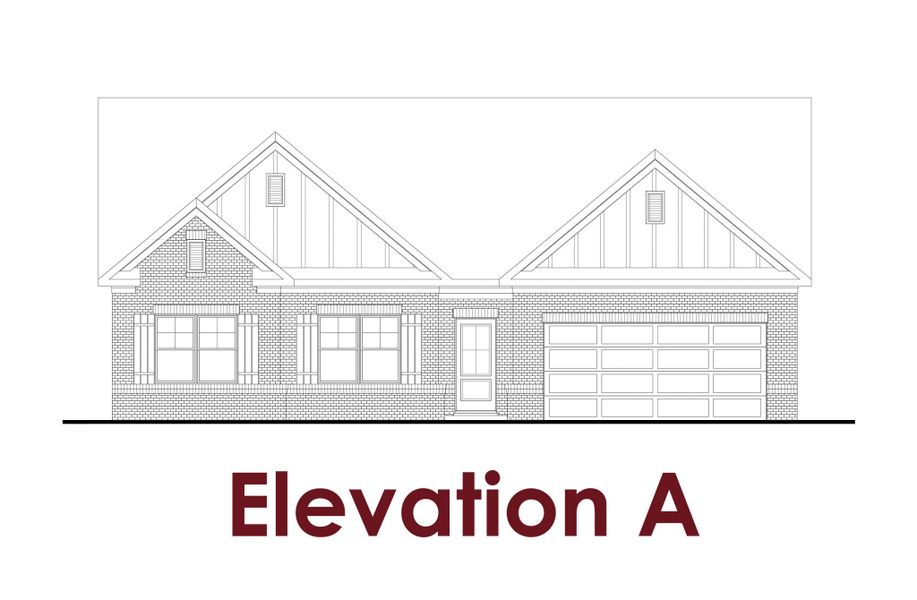 Elevation A